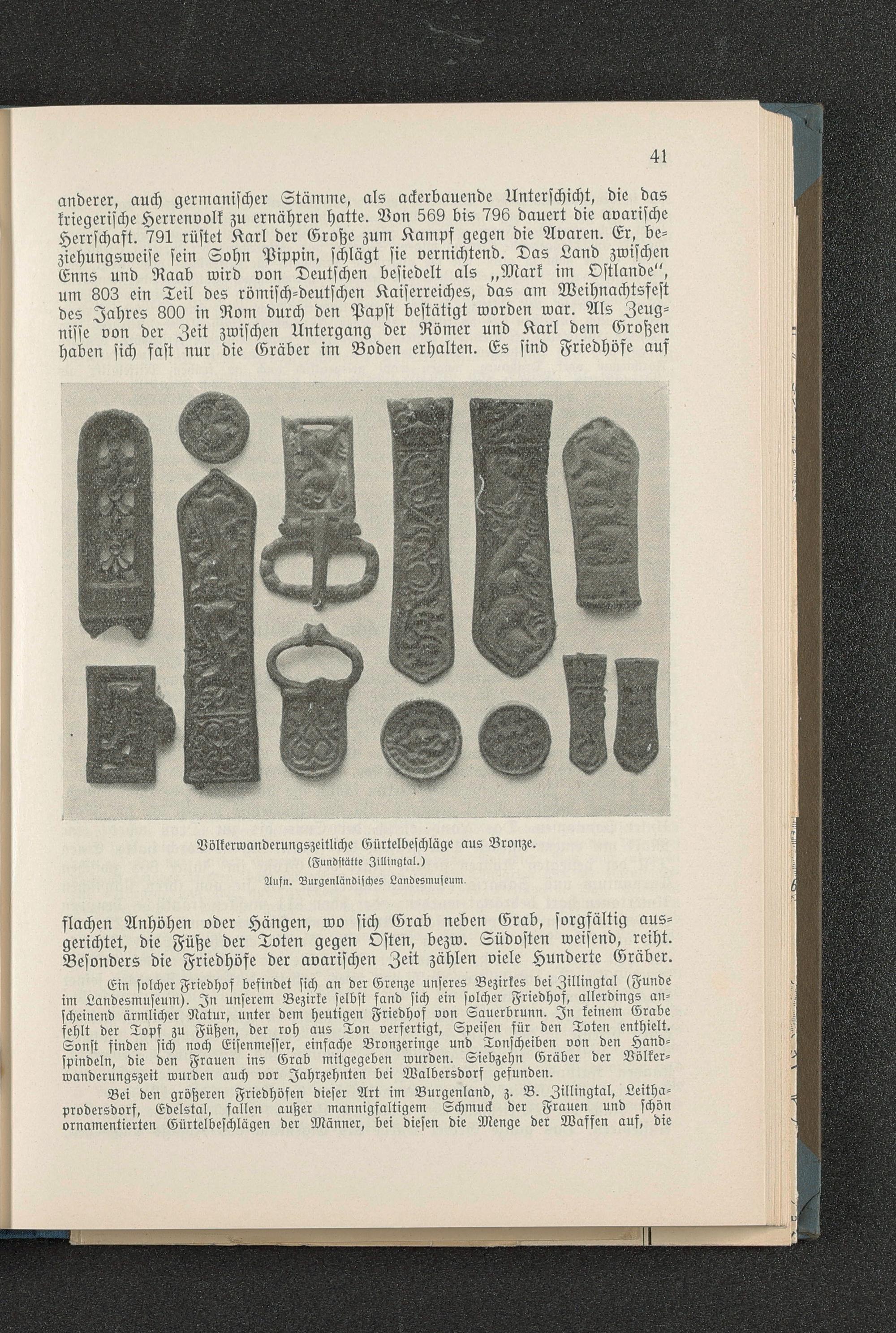 41

anderer, auch germanischer Stämme, als ackerbauende Unterschicht, die das kriegerische Herrenvolk zu ernähren hatte. Von 569 bis 796 dauert die avarische Herrschaft. 791 rüstet Karl der Große zum Kampf gegen die Avaren. Er, beziehungsweise sein Sohn Pippin, schlägt sie vernichtend. Das Land zwischen Enns und Raab wird von Deutschen besiedelt als „Mark im Ostlande", um 803 ein Teil des römisch-deutschen Kaiserreiches, das am Weihnachtsfest des Jahres 800 in Rom durch den Papst bestätigt worden war. Als Zeugnisse von der Zeit zwischen Untergang der Römer und Karl dem Großen haben sich fast nur die Gräber im Boden erhalten. Es sind Friedhöfe auf

Völkerwanderungszeitliche Gürtelbeschläge aus Bronze.
(Fundstätte Zillingtal.)
Aufn. Burgenländisches Landesmuseum.

flachen Anhöhen oder Hängen, wo sich Grab neben Grab, sorgfältig ausgerichtet, die Füße der Toten gegen Osten, bezw. Südosten weisend, reiht. Besonders die Friedhöfe der avarischen Zeit zählen viele Hunderte Gräber.

Ein solcher Friedhof befindet sich an der Grenze unseres Bezirkes bei Zillingtal (Funde im Landesmuseum). In unserem Bezirke selbst fand sich ein solcher Friedhof, allerdings anscheinend ärmlicher Natur, unter dem heutigen Friedhof von Sauerbrunn. In keinem Grabe fehlt der Topf zu Füßen, der roh aus Ton verfertigt, Speisen für den Toten enthielt. Sonst finden sich noch Eisenmesser, einfache Bronzeringe und Tonscheiben von den Handspindeln, die den Frauen ins Grab mitgegeben wurden. Siebzehn Gräber der Völkerwanderungszeit wurden auch vor Jahrzehnten bei Walbersdorf gefunden.

Bei den größeren Friedhöfen dieser Art im Burgenland, z. B. Zillingtal, Leithaprodersdorf, Edelstal, fallen außer mannigfaltigem Schmuck der Frauen und schön ornamentierten Gürtelbeschlägen der Männer, bei diesen die Menge der Waffen auf, die